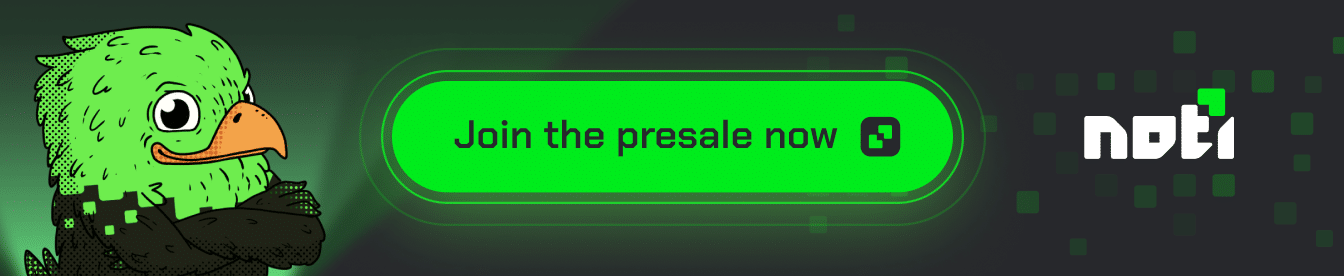 Join the presale now

noti